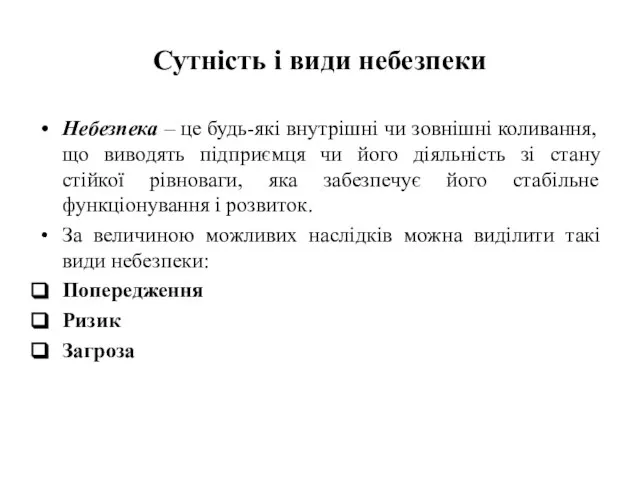 Сутність і види небезпеки

• Небезпека – це будь-які внутрішні чи зовнішні коливання, що виводять підприємця чи його діяльність зі стану стійкої рівноваги, яка забезпечує його стабільне функціонування і розвиток.

• За величиною можливих наслідків можна виділити такі види небезпеки:

❑ Попередження

❑ Ризик

❑ Загроза